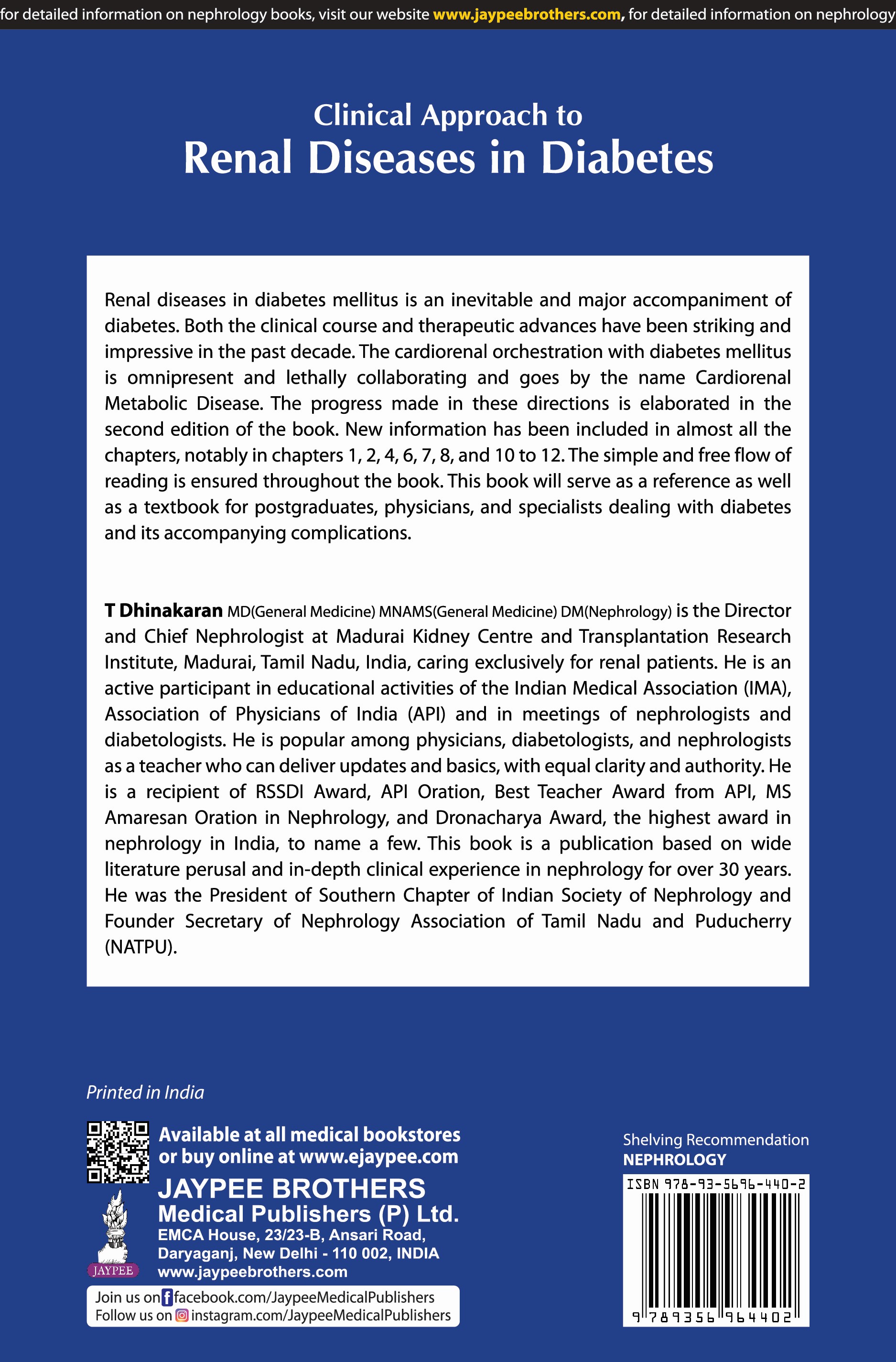 for detailed information on nephrology books, visit our website www.jaypeebrothers.com, for detailed information on nephrology

Clinical Approach to
Renal Diseases in Diabetes

Renal diseases in diabetes mellitus is an inevitable and major accompaniment of diabetes. Both the clinical course and therapeutic advances have been striking and impressive in the past decade. The cardiorenal orchestration with diabetes mellitus is omnipresent and lethally collaborating and goes by the name Cardiorenal Metabolic Disease. The progress made in these directions is elaborated in the second edition of the book. New information has been included in almost all the chapters, notably in chapters 1, 2, 4, 6, 7, 8, and 10 to 12. The simple and free flow of reading is ensured throughout the book. This book will serve as a reference as well as a textbook for postgraduates, physicians, and specialists dealing with diabetes and its accompanying complications.

T Dhinakaran MD(General Medicine) MNAMS(General Medicine) DM(Nephrology) is the Director and Chief Nephrologist at Madurai Kidney Centre and Transplantation Research Institute, Madurai, Tamil Nadu, India, caring exclusively for renal patients. He is an active participant in educational activities of the Indian Medical Association (IMA), Association of Physicians of India (API) and in meetings of nephrologists and diabetologists. He is popular among physicians, diabetologists, and nephrologists as a teacher who can deliver updates and basics, with equal clarity and authority. He is a recipient of RSSDI Award, API Oration, Best Teacher Award from API, MS Amaresan Oration in Nephrology, and Dronacharya Award, the highest award in nephrology in India, to name a few. This book is a publication based on wide literature perusal and in-depth clinical experience in nephrology for over 30 years. He was the President of Southern Chapter of Indian Society of Nephrology and Founder Secretary of Nephrology Association of Tamil Nadu and Puducherry (NATPU).

Printed in India

Available at all medical bookstores or buy online at www.ejaypee.com

JAYPEE BROTHERS
Medical Publishers (P) Ltd.
EMCA House, 23/23-B, Ansari Road, Daryaganj, New Delhi - 110 002, INDIA
www.jaypeebrothers.com

JAYPEE

Join us on facebook.com/JaypeeMedicalPublishers
Follow us on instagram.com/JaypeeMedicalPublishers

Shelving Recommendation
NEPHROLOGY

ISBN 978-93-5696-440-2

9 789356 964402